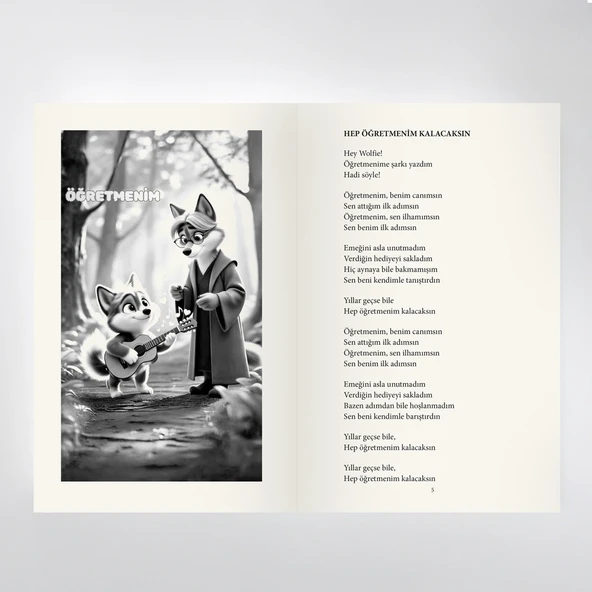 ÖĞRETMENİM

HEP ÖĞRETMENİM KALACAKSIN

Hey Wolfie!
Öğretmenime şarkı yazdım
Hadi söyle!

Öğretmenim, benim canımsın
Sen attığım ilk adımsın
Öğretmenim, sen ilhamımsın
Sen benim ilk adımsın

Emeğini asla unutmadım
Verdiğin hediyeyi sakladım
Hiç aynaya bile bakmamışım
Sen beni kendimle tanıştırdın

Yıllar geçse bile
Hep öğretmenim kalacaksın

Öğretmenim, benim canımsın
Sen attığım ilk adımsın
Öğretmenim, sen ilhamımsın
Sen benim ilk adımsın

Emeğini asla unutmadım
Verdiğin hediyeyi sakladım
Bazen adımdan bile hoşlanmadım
Sen beni kendimle barıştırdın

Yıllar geçse bile,
Hep öğretmenim kalacaksın

Yıllar geçse bile,
Hep öğretmenim kalacaksın

5